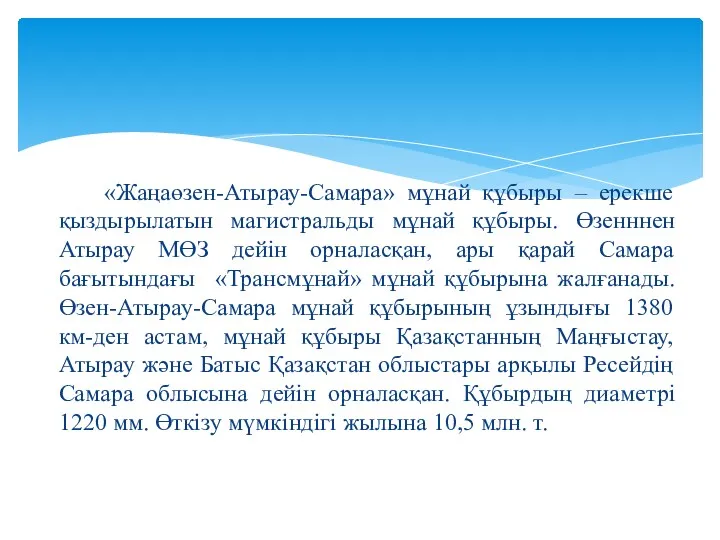 «Жаңаөзен-Атырау-Самара» мұнай құбыры – ерекше қыздырылатын магистральды мұнай құбыры. Өзенннен Атырау МӨЗ дейін орналасқан, ары қарай Самара бағытындағы «Трансмұнай» мұнай құбырына жалғанады. Өзен-Атырау-Самара мұнай құбырының ұзындығы 1380 км-ден астам, мұнай құбыры Қазақстанның Маңғыстау, Атырау және Батыс Қазақстан облыстары арқылы Ресейдің Самара облысына дейін орналасқан. Құбырдың диаметрі 1220 мм. Өткізу мүмкіндігі жылына 10,5 млн. т.